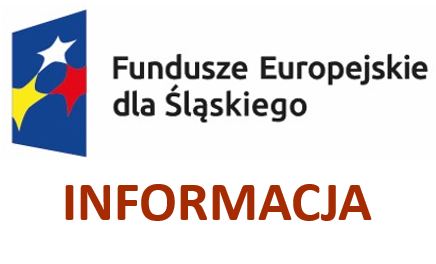 Fundusze Europejskie
dla Śląskiego

INFORMACJA